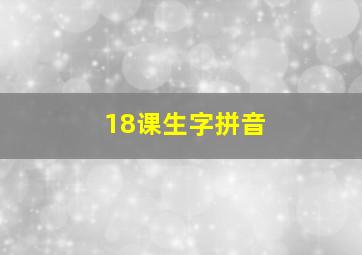 18课生字拼音